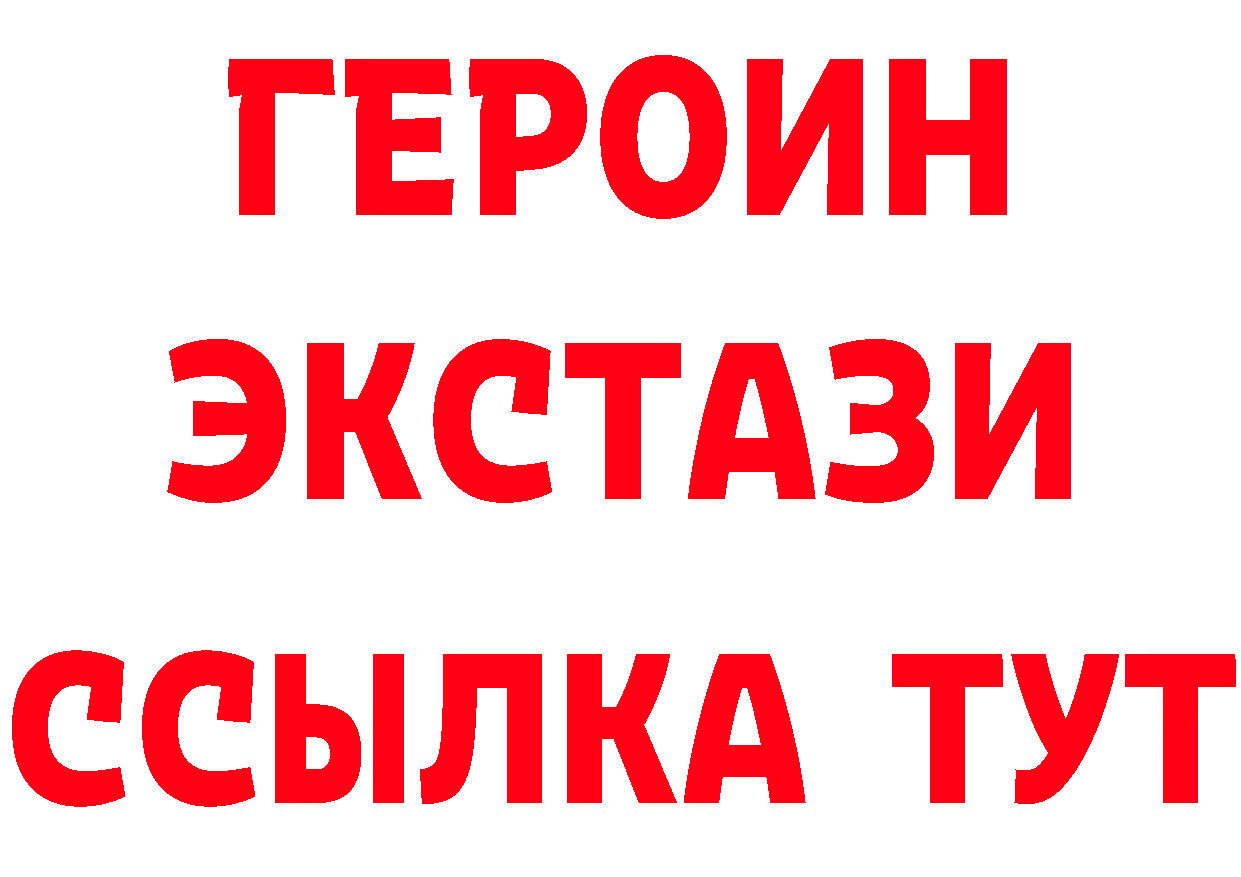 ГЕРОИН ЭКСТАЗИ ССЫЛКА ТУТ